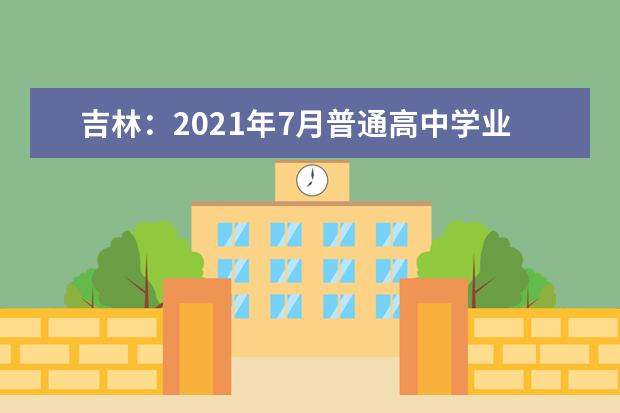 吉林：2021年7月普通高中学业